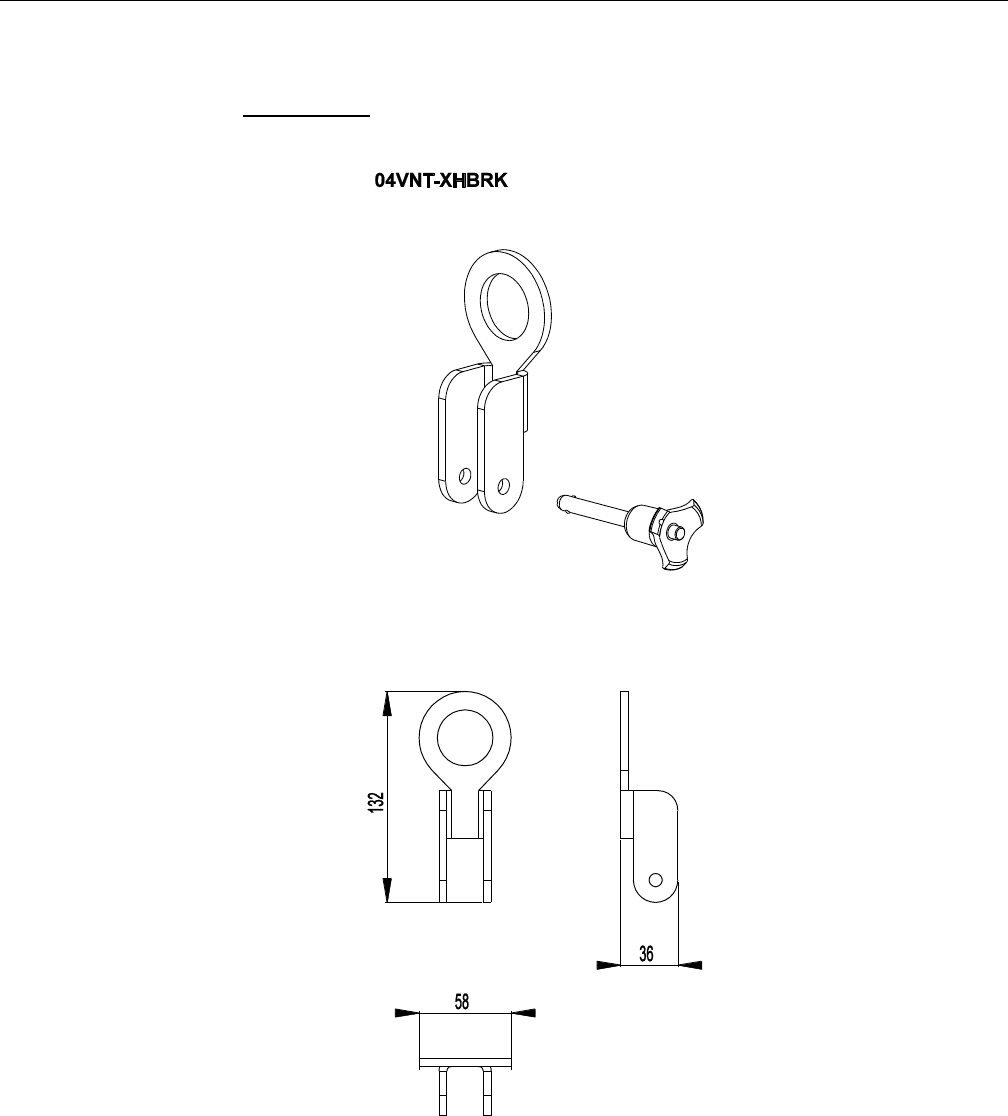 04VNT-XHBRK

132

36

58